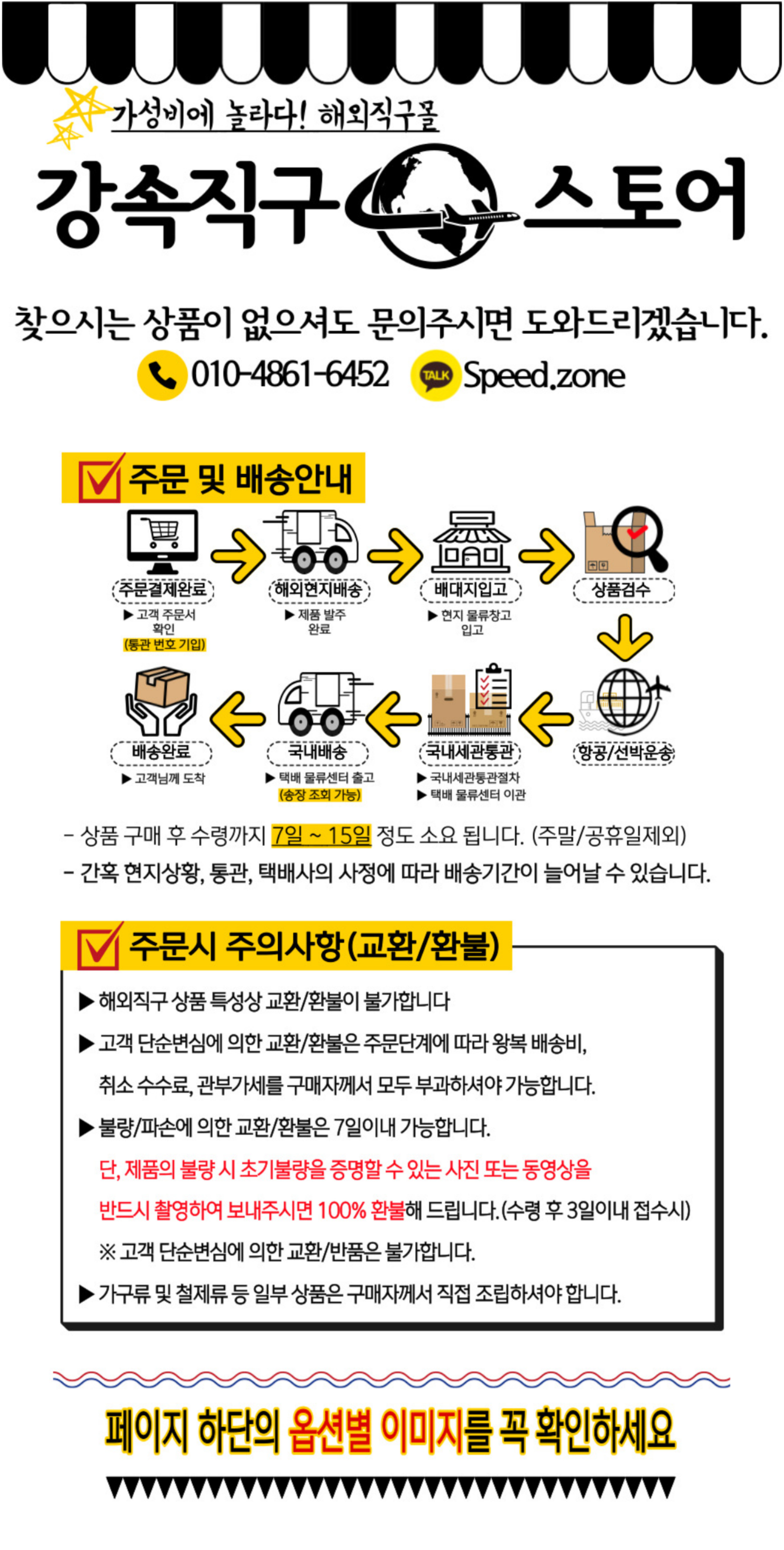 가성비에 놀라다! 해외직구몰

강속직구 스토어

찾으시는 상품이 없으셔도 문의주시면 도와드리겠습니다.

010-4861-6452 TALK Speed.zone

주문 및 배송안내

주문결제완료
▶ 고객 주문서 확인
(통관 번호 기입)

해외현지배송
▶ 제품 발주 완료

배대지입고
▶ 현지 물류창고 입고

상품검수

항공/선박운송

국내세관통관
▶ 국내세관통관절차
▶ 택배 물류센터 이관

국내배송
▶ 택배 물류센터 출고
(송장 조회 가능)

배송완료
▶ 고객님께 도착

- 상품 구매 후 수령까지 7일 ~ 15일 정도 소요 됩니다. (주말/공휴일제외)
- 간혹 현지상황, 통관, 택배사의 사정에 따라 배송기간이 늘어날 수 있습니다.

주문시 주의사항(교환/환불)

▶ 해외직구 상품 특성상 교환/환불이 불가합니다
▶ 고객 단순변심에 의한 교환/환불은 주문단계에 따라 왕복 배송비, 취소 수수료, 관부가세를 구매자께서 모두 부과하셔야 가능합니다.
▶ 불량/파손에 의한 교환/환불은 7일이내 가능합니다.
단, 제품의 불량 시 초기불량을 증명할 수 있는 사진 또는 동영상을 반드시 촬영하여 보내주시면 100% 환불해 드립니다.(수령 후 3일이내 접수시)
※ 고객 단순변심에 의한 교환/반품은 불가합니다.
▶ 가구류 및 철제류 등 일부 상품은 구매자께서 직접 조립하셔야 합니다.

페이지 하단의 옵션별 이미지를 꼭 확인하세요